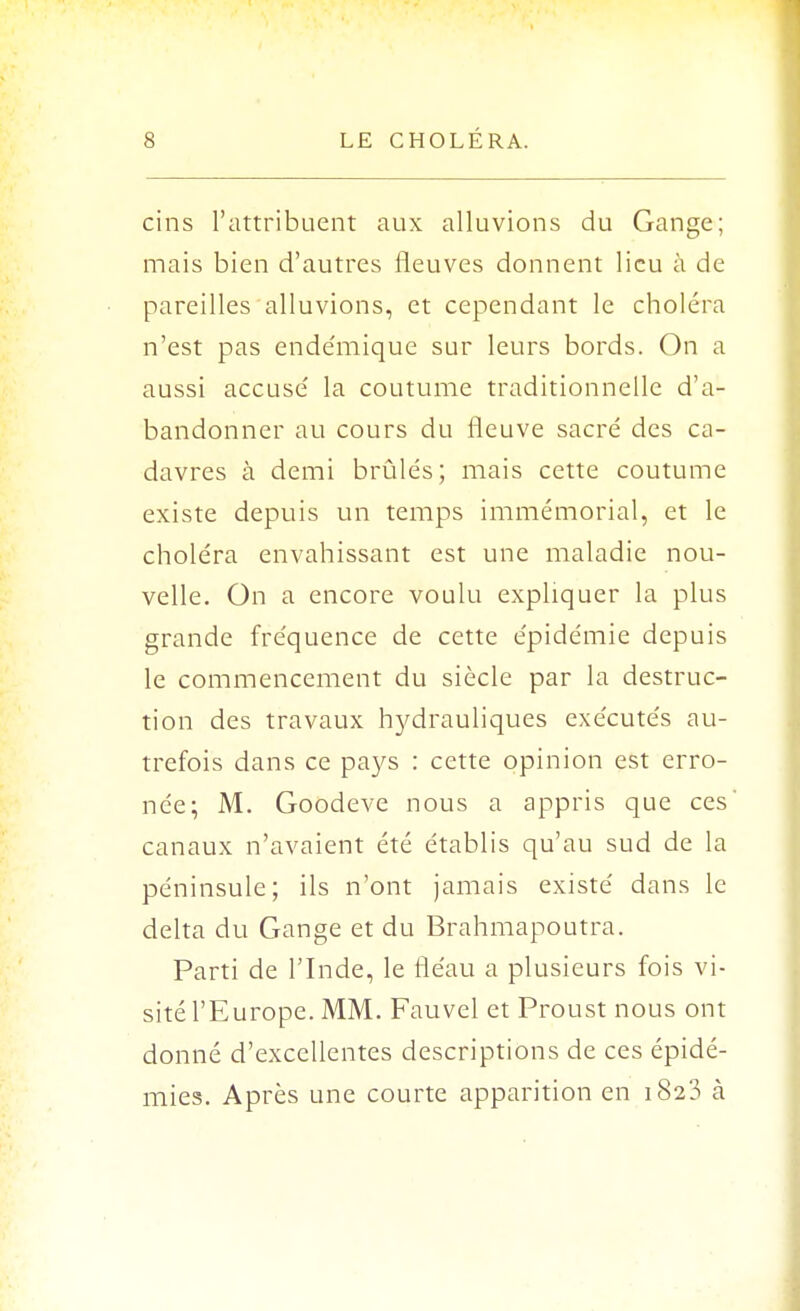 8 LE CHOLÉRA.

cins l'attribuent aux alluvions du Gange; mais bien d'autres fleuves donnent lieu à de pareilles alluvions, et cependant le choléra n'est pas endémique sur leurs bords. On a aussi accusé la coutume traditionnelle d'abandonner au cours du fleuve sacré des cadavres à demi brûlés; mais cette coutume existe depuis un temps immémorial, et le choléra envahissant est une maladie nouvelle. On a encore voulu expliquer la plus grande fréquence de cette épidémie depuis le commencement du siècle par la destruction des travaux hydrauliques exécutés autrefois dans ce pays : cette opinion est erronée; M. Goodeve nous a appris que ces canaux n'avaient été établis qu'au sud de la péninsule; ils n'ont jamais existé dans le delta du Gange et du Brahmapoutra.

Parti de l'Inde, le fléau a plusieurs fois visité l'Europe. MM. Fauvel et Proust nous ont donné d'excellentes descriptions de ces épidémies. Après une courte apparition en 1823 à